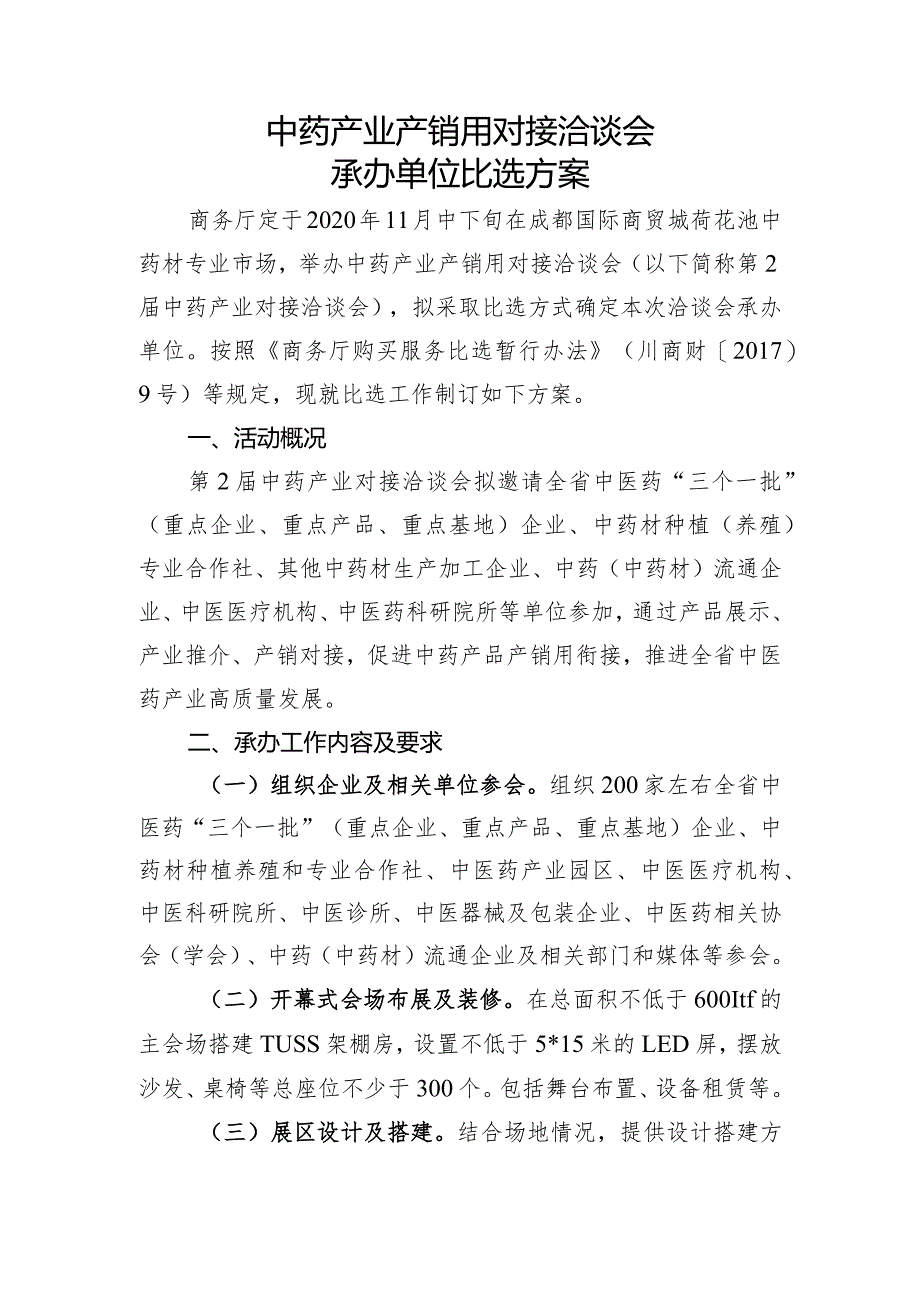 中药产业产销用对接洽谈会
承办单位比选方案

商务厅定于2020年11月中下旬在成都国际商贸城荷花池中药材专业市场，举办中药产业产销用对接洽谈会（以下简称第2届中药产业对接洽谈会），拟采取比选方式确定本次洽谈会承办单位。按照《商务厅购买服务比选暂行办法》（川商财〔2017〕9号）等规定，现就比选工作制订如下方案。

一、活动概况

第2届中药产业对接洽谈会拟邀请全省中医药“三个一批”（重点企业、重点产品、重点基地）企业、中药材种植（养殖）专业合作社、其他中药材生产加工企业、中药（中药材）流通企业、中医医疗机构、中医药科研院所等单位参加，通过产品展示、产业推介、产销对接，促进中药产品产销用衔接，推进全省中医药产业高质量发展。

二、承办工作内容及要求

（一）组织企业及相关单位参会。组织200家左右全省中医药“三个一批”（重点企业、重点产品、重点基地）企业、中药材种植养殖和专业合作社、中医药产业园区、中医医疗机构、中医科研院所、中医诊所、中医器械及包装企业、中医药相关协会（学会）、中药（中药材）流通企业及相关部门和媒体等参会。

（二）开幕式会场布展及装修。在总面积不低于600Itf的主会场搭建TUSS架棚房，设置不低于5*15米的LED屏，摆放沙发、桌椅等总座位不少于300个。包括舞台布置、设备租赁等。

（三）展区设计及搭建。结合场地情况，提供设计搭建方